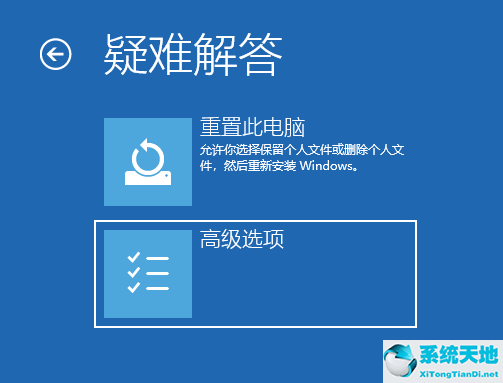 疑难解答

重置此电脑

允许你选择保留个人文件或删除个人文件，然后重新安装 Windows。

高级选项

系统天地
XiTongTianDi.net